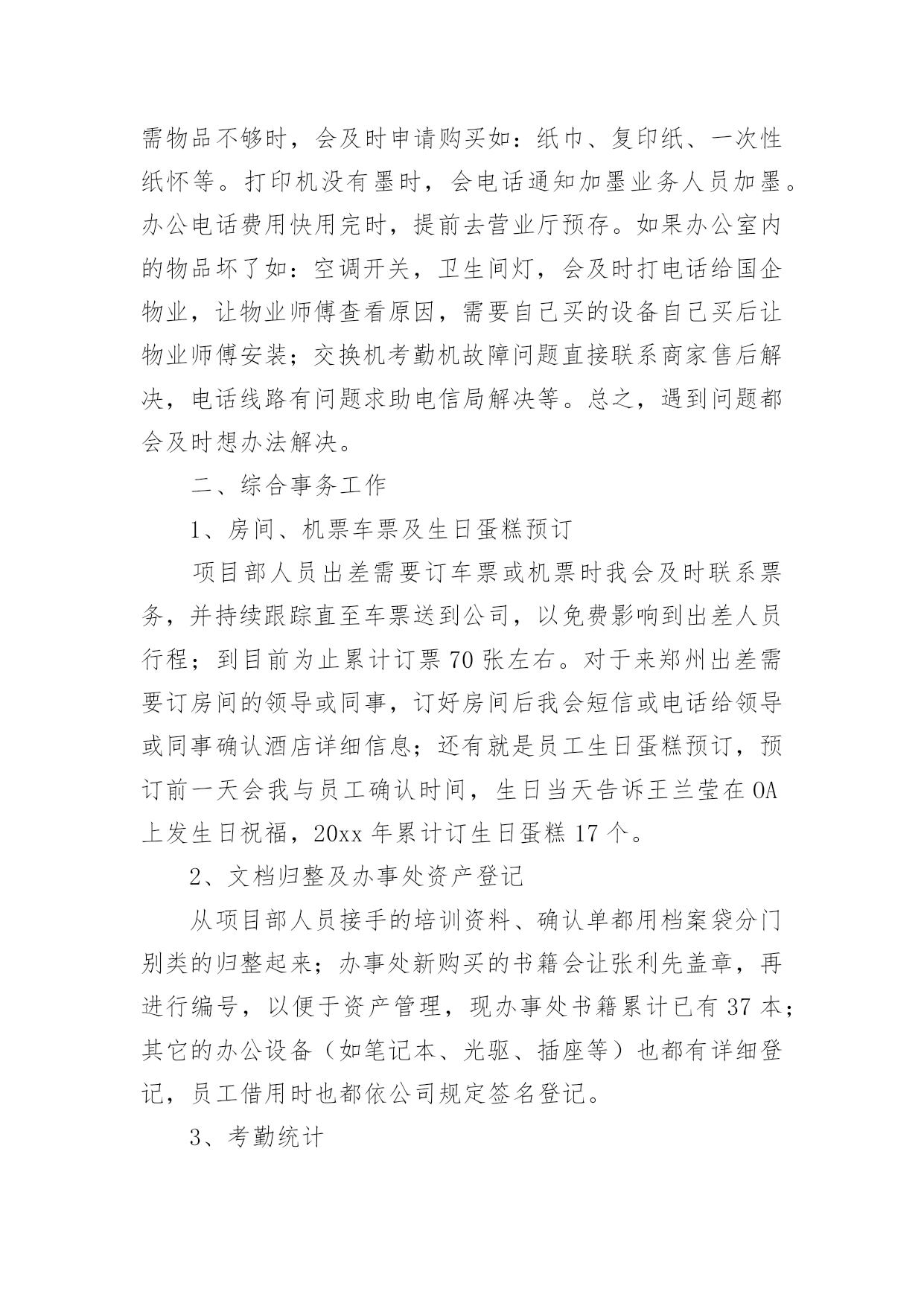 需物品不够时，会及时申请购买如：纸巾、复印纸、一次性纸怀等。打印机没有墨时，会电话通知加墨业务人员加墨。办公电话费用快用完时，提前去营业厅预存。如果办公室内的物品坏了如：空调开关，卫生间灯，会及时打电话给国企物业，让物业师傅查看原因，需要自己买的设备自己买后让物业师傅安装；交换机考勤机故障问题直接联系商家售后解决，电话线路有问题求助电信局解决等。总之，遇到问题都会及时想办法解决。

二、综合事务工作

1、房间、机票车票及生日蛋糕预订

项目部人员出差需要订车票或机票时我会及时联系票务，并持续跟踪直至车票送到公司，以免费影响到出差人员行程；到目前为止累计订票 70 张左右。对于来郑州出差需要订房间的领导或同事，订好房间后我会短信或电话给领导或同事确认酒店详细信息；还有就是员工生日蛋糕预订，预订前一天会我与员工确认时间，生日当天告诉王兰莹在 OA 上发生日祝福，20xx 年累计订生日蛋糕 17 个。

2、文档归整及办事处资产登记

从项目部人员接手的培训资料、确认单都用档案袋分门别类的归整起来；办事处新购买的书籍会让张利先盖章，再进行编号，以便于资产管理，现办事处书籍累计已有 37 本；其它的办公设备（如笔记本、光驱、插座等）也都有详细登记，员工借用时也都依公司规定签名登记。

3、考勤统计